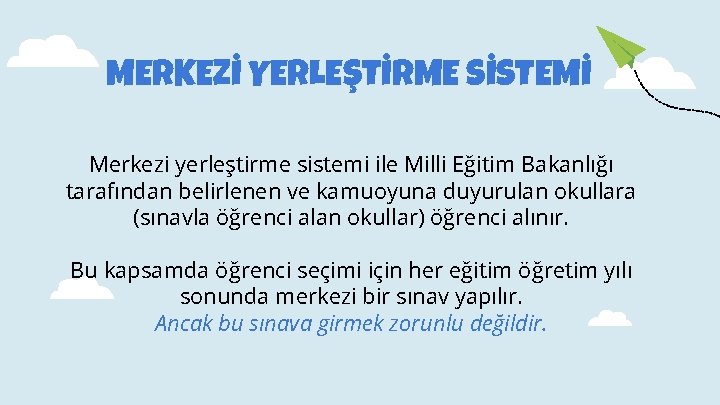 MERKEZİ YERLEŞTİRME SİSTEMİ

Merkezi yerleştirme sistemi ile Milli Eğitim Bakanlığı tarafından belirlenen ve kamuoyuna duyurulan okullara (sınavla öğrenci alan okullar) öğrenci alınır.

Bu kapsamda öğrenci seçimi için her eğitim öğretim yılı sonunda merkezi bir sınav yapılır. Ancak bu sınava girmek zorunlu değildir.